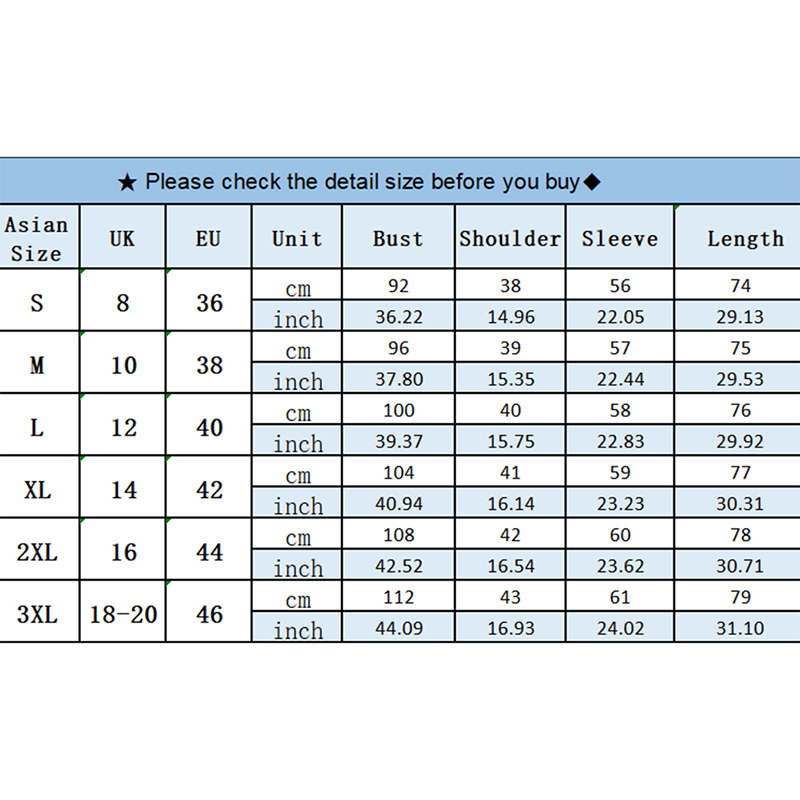 ★ Please check the detail size before you buy◆

| Asian Size | UK | EU | Unit | Bust | Shoulder | Sleeve | Length |
|---|---|---|---|---|---|---|---|
| S | 8 | 36 | cm | 92 | 38 | 56 | 74 |
|  |  |  | inch | 36.22 | 14.96 | 22.05 | 29.13 |
| M | 10 | 38 | cm | 96 | 39 | 57 | 75 |
|  |  |  | inch | 37.80 | 15.35 | 22.44 | 29.53 |
| L | 12 | 40 | cm | 100 | 40 | 58 | 76 |
|  |  |  | inch | 39.37 | 15.75 | 22.83 | 29.92 |
| XL | 14 | 42 | cm | 104 | 41 | 59 | 77 |
|  |  |  | inch | 40.94 | 16.14 | 23.23 | 30.31 |
| 2XL | 16 | 44 | cm | 108 | 42 | 60 | 78 |
|  |  |  | inch | 42.52 | 16.54 | 23.62 | 30.71 |
| 3XL | 18-20 | 46 | cm | 112 | 43 | 61 | 79 |
|  |  |  | inch | 44.09 | 16.93 | 24.02 | 31.10 |